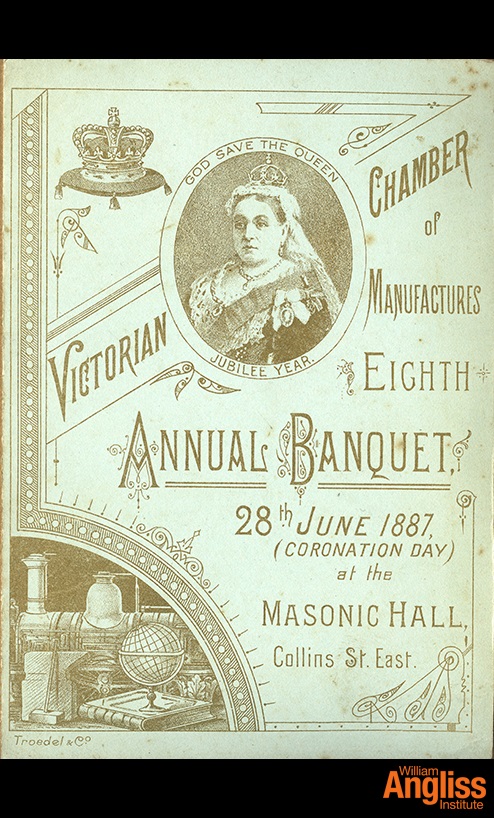 GOD SAVE THE QUEEN

JUBILEE YEAR.

VICTORIAN CHAMBER of MANUFACTURES

EIGHTH

ANNUAL BANQUET,

28th JUNE 1887,
(CORONATION DAY)
at the
MASONIC HALL,
Collins St. East.

Troedel & Co

William Angliss Institute